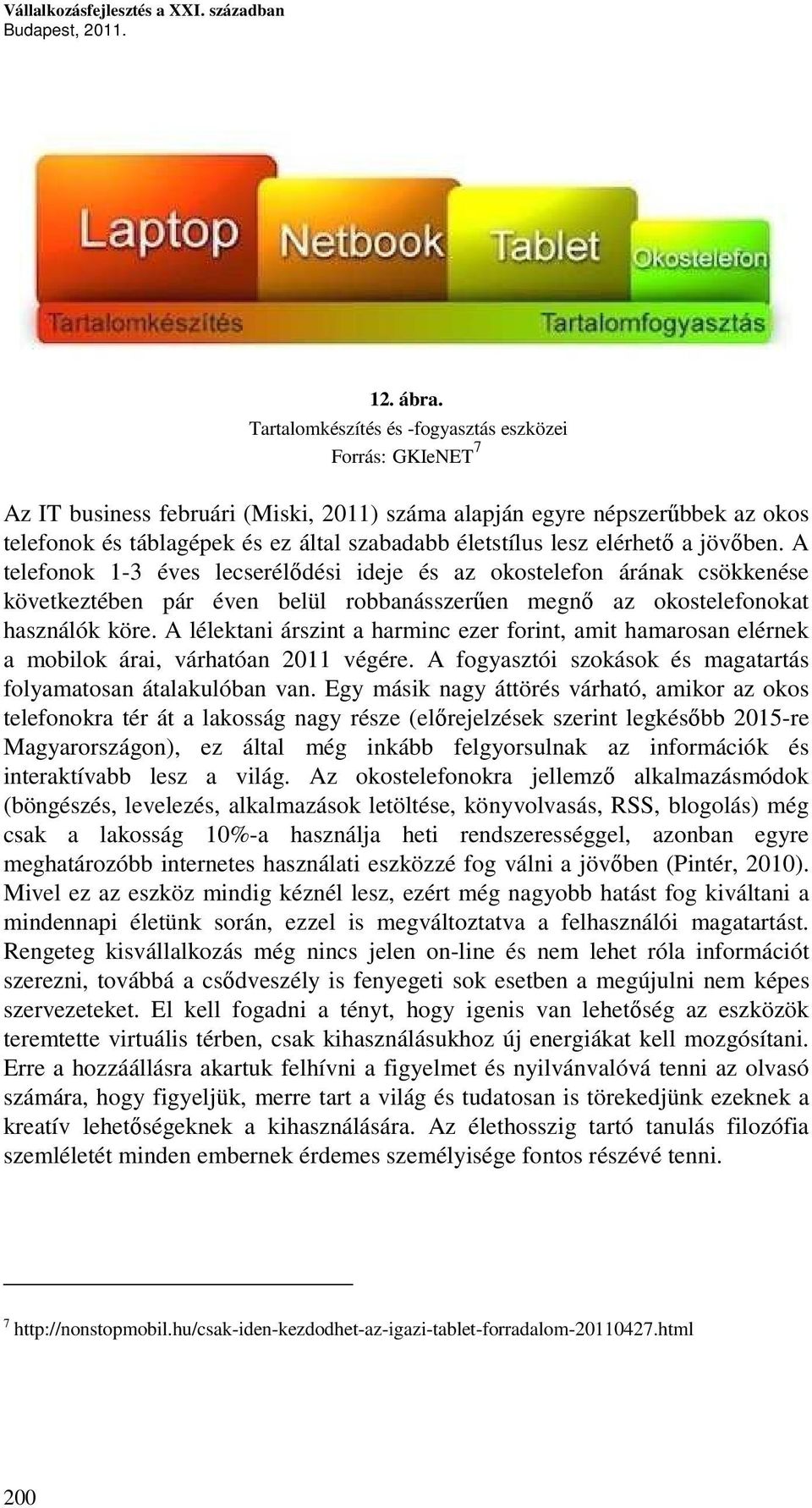 Vállalkozásfejlesztés a XXI. században
Budapest, 2011.

Laptop
Netbook
Tablet
Okostelefon
Tartalomkészítés
Tartalomfogyasztás

12. ábra.
Tartalomkészítés és -fogyasztás eszközei
Forrás: GKIeNET$^7$

Az IT business februári (Miski, 2011) száma alapján egyre népszerűbbek az okos telefonok és táblagépek és ez által szabadabb életstílus lesz elérhető a jövőben. A telefonok 1-3 éves lecserélődési ideje és az okostelefon árának csökkenése következtében pár éven belül robbanásszerűen megnő az okostelefonokat használók köre. A lélektani árszint a harminc ezer forint, amit hamarosan elérnek a mobilok árai, várhatóan 2011 végére. A fogyasztói szokások és magatartás folyamatosan átalakulóban van. Egy másik nagy áttörés várható, amikor az okos telefonokra tér át a lakosság nagy része (előrejelzések szerint legkésőbb 2015-re Magyarországon), ez által még inkább felgyorsulnak az információk és interaktívabb lesz a világ. Az okostelefonokra jellemző alkalmazásmódok (böngészés, levelezés, alkalmazások letöltése, könyvolvasás, RSS, blogolás) még csak a lakosság 10%-a használja heti rendszerességgel, azonban egyre meghatározóbb internetes használati eszközzé fog válni a jövőben (Pintér, 2010). Mivel ez az eszköz mindig kéznél lesz, ezért még nagyobb hatást fog kiváltani a mindennapi életünk során, ezzel is megváltoztatva a felhasználói magatartást. Rengeteg kisvállalkozás még nincs jelen on-line és nem lehet róla információt szerezni, továbbá a csődveszély is fenyegeti sok esetben a megújulni nem képes szervezeteket. El kell fogadni a tényt, hogy igenis van lehetőség az eszközök teremtette virtuális térben, csak kihasználásukhoz új energiákat kell mozgósítani. Erre a hozzáállásra akartuk felhívni a figyelmet és nyilvánvalóvá tenni az olvasó számára, hogy figyeljük, merre tart a világ és tudatosan is törekedjünk ezeknek a kreatív lehetőségeknek a kihasználására. Az élethosszig tartó tanulás filozófia szemléletét minden embernek érdemes személyisége fontos részévé tenni.

$^7$ http://nonstopmobil.hu/csak-iden-kezdodhet-az-igazi-tablet-forradalom-20110427.html

200